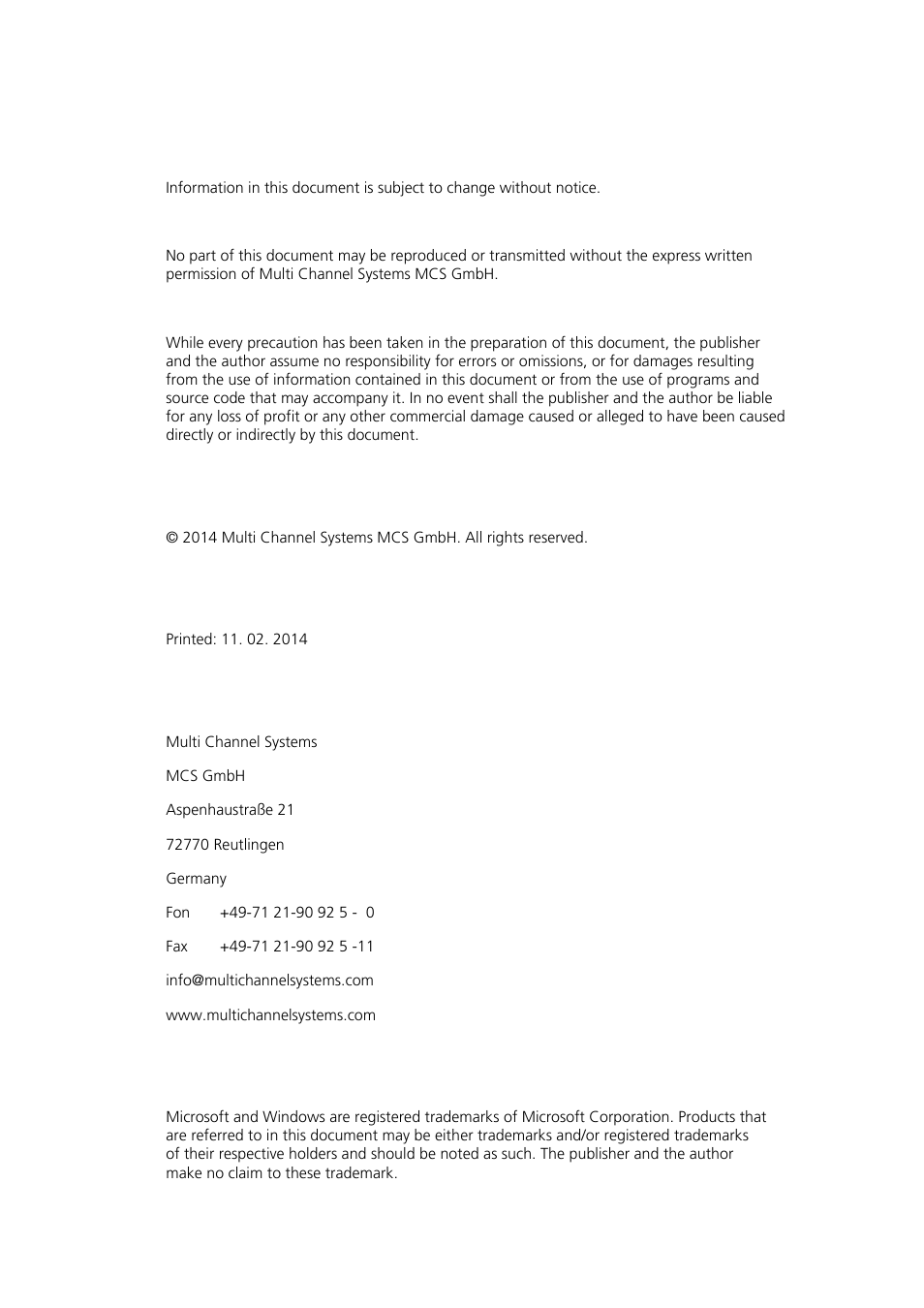 Information in this document is subject to change without notice.

No part of this document may be reproduced or transmitted without the express written permission of Multi Channel Systems MCS GmbH.

While every precaution has been taken in the preparation of this document, the publisher and the author assume no responsibility for errors or omissions, or for damages resulting from the use of information contained in this document or from the use of programs and source code that may accompany it. In no event shall the publisher and the author be liable for any loss of profit or any other commercial damage caused or alleged to have been caused directly or indirectly by this document.

© 2014 Multi Channel Systems MCS GmbH. All rights reserved.

Printed: 11. 02. 2014

Multi Channel Systems

MCS GmbH

Aspenhaustraße 21

72770 Reutlingen

Germany

Fon +49-71 21-90 92 5 - 0

Fax +49-71 21-90 92 5 -11

info@multichannelsystems.com

www.multichannelsystems.com

Microsoft and Windows are registered trademarks of Microsoft Corporation. Products that are referred to in this document may be either trademarks and/or registered trademarks of their respective holders and should be noted as such. The publisher and the author make no claim to these trademark.